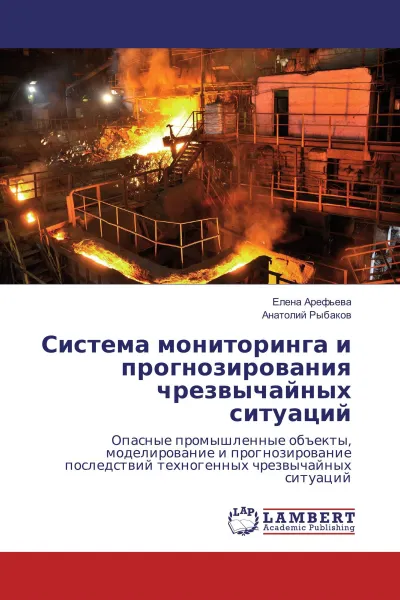 Елена Арефьева
Анатолий Рыбаков

Система мониторинга и прогнозирования чрезвычайных ситуаций

Опасные промышленные объекты, моделирование и прогнозирование последствий техногенных чрезвычайных ситуаций

LAP
LAMBERT
Academic Publishing